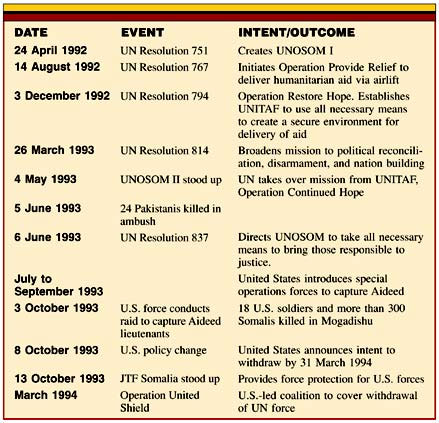 | DATE | EVENT | INTENT/OUTCOME |
|---|---|---|
| 24 April 1992 | UN Resolution 751 | Creates UNOSOM I |
| 14 August 1992 | UN Resolution 767 | Initiates Operation Provide Relief to deliver humanitarian aid via airlift |
| 3 December 1992 | UN Resolution 794 | Operation Restore Hope. Establishes UNITAF to use all necessary means to create a secure environment for delivery of aid |
| 26 March 1993 | UN Resolution 814 | Broadens mission to political reconciliation, disarmament, and nation building |
| 4 May 1993 | UNOSOM II stood up | UN takes over mission from UNITAF, Operation Continued Hope |
| 5 June 1993 | 24 Pakistanis killed in ambush | |
| 6 June 1993 | UN Resolution 837 | Directs UNOSOM to take all necessary means to bring those responsible to justice. |
| July to September 1993 | | United States introduces special operations forces to capture Aideed |
| 3 October 1993 | U.S. force conducts raid to capture Aideed lieutenants | 18 U.S. soldiers and more than 300 Somalis killed in Mogadishu |
| 8 October 1993 | U.S. policy change | United States announces intent to withdraw by 31 March 1994 |
| 13 October 1993 | JTF Somalia stood up | Provides force protection for U.S. forces |
| March 1994 | Operation United Shield | U.S.-led coalition to cover withdrawal of UN force |